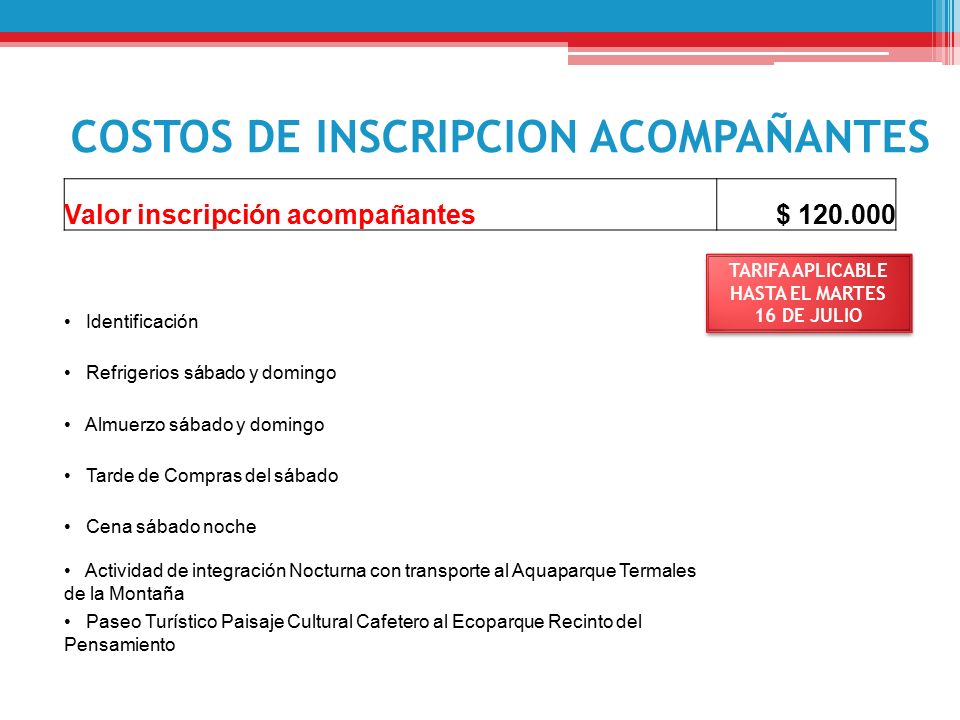 COSTOS DE INSCRIPCION ACOMPAÑANTES

| Valor inscripción acompañantes | $ 120.000 |
|---|---|

TARIFA APLICABLE HASTA EL MARTES 16 DE JULIO

• Identificación

• Refrigerios sábado y domingo

• Almuerzo sábado y domingo

• Tarde de Compras del sábado

• Cena sábado noche

• Actividad de integración Nocturna con transporte al Aquaparque Termales de la Montaña

• Paseo Turístico Paisaje Cultural Cafetero al Ecoparque Recinto del Pensamiento